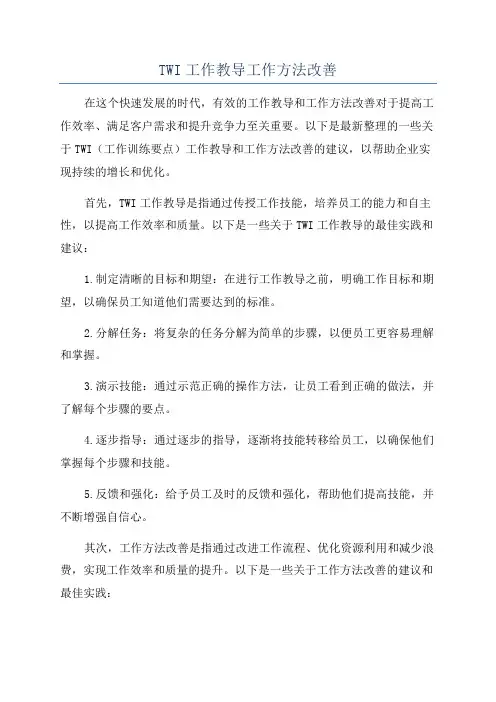 TWI 工作教导工作方法改善

在这个快速发展的时代，有效的工作教导和工作方法改善对于提高工作效率、满足客户需求和提升竞争力至关重要。以下是最新整理的一些关于 TWI（工作训练要点）工作教导和工作方法改善的建议，以帮助企业实现持续的增长和优化。

首先，TWI 工作教导是指通过传授工作技能，培养员工的能力和自主性，以提高工作效率和质量。以下是一些关于 TWI 工作教导的最佳实践和建议：

1.制定清晰的目标和期望：在进行工作教导之前，明确工作目标和期望，以确保员工知道他们需要达到的标准。

2.分解任务：将复杂的任务分解为简单的步骤，以便员工更容易理解和掌握。

3.演示技能：通过示范正确的操作方法，让员工看到正确的做法，并了解每个步骤的要点。

4.逐步指导：通过逐步的指导，逐渐将技能转移给员工，以确保他们掌握每个步骤和技能。

5.反馈和强化：给予员工及时的反馈和强化，帮助他们提高技能，并不断增强自信心。

其次，工作方法改善是指通过改进工作流程、优化资源利用和减少浪费，实现工作效率和质量的提升。以下是一些关于工作方法改善的建议和最佳实践：